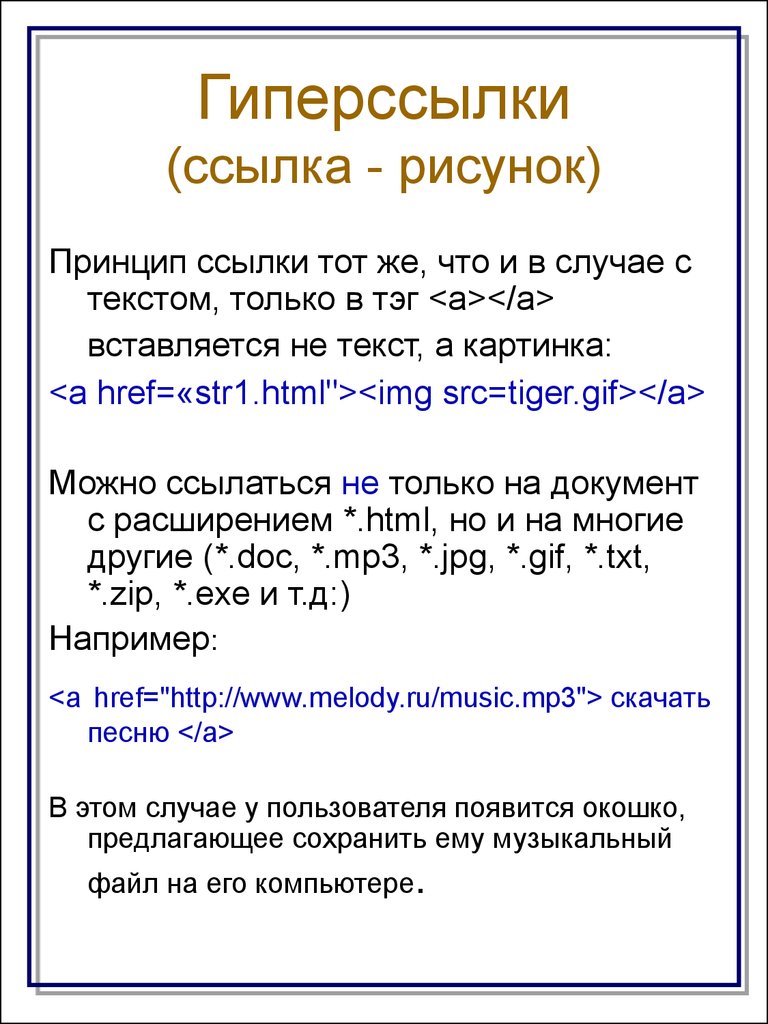 Гиперссылки
(ссылка - рисунок)

Принцип ссылки тот же, что и в случае с текстом, только в тэг <a></a> вставляется не текст, а картинка:

<a href=«str1.html"><img src=tiger.gif></a>

Можно ссылаться не только на документ с расширением *.html, но и на многие другие (*.doc, *.mp3, *.jpg, *.gif, *.txt, *.zip, *.exe и т.д:)

Например:

<a href="http://www.melody.ru/music.mp3"> скачать песню </a>

В этом случае у пользователя появится окошко, предлагающее сохранить ему музыкальный файл на его компьютере.